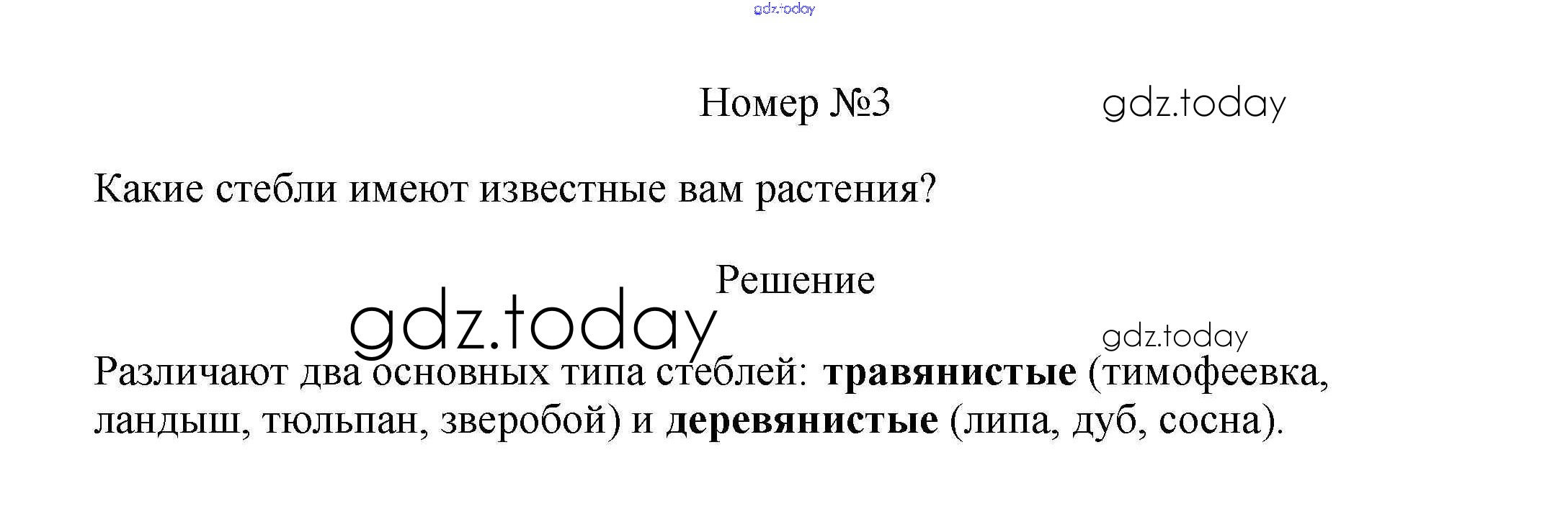 Номер №3

Какие стебли имеют известные вам растения?

Решение

Различают два основных типа стеблей: травянистые (тимофеевка, ландыш, тюльпан, зверобой) и деревянистые (липа, дуб, сосна).

gdz.today